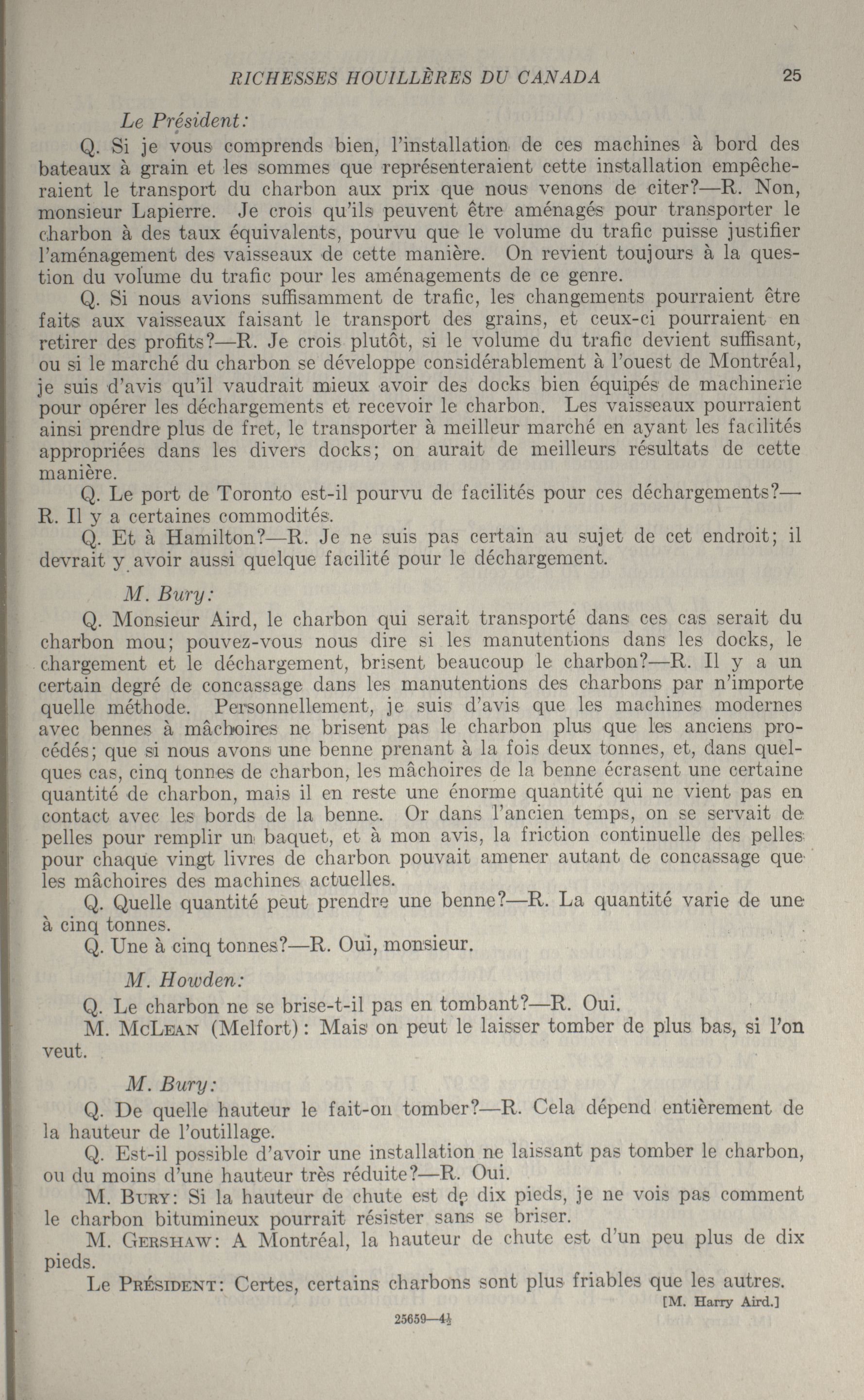 RICHESSES HOUILLÈRES DU CANADA 25

Le Président:

Q. Si je vous comprends bien, l'installation de ces machines à bord des bateaux à grain et les sommes que représenteraient cette installation empêcheraient le transport du charbon aux prix que nous venons de citer?—R. Non, monsieur Lapierre. Je crois qu'ils peuvent être aménagés pour transporter le charbon à des taux équivalents, pourvu que le volume du trafic puisse justifier l'aménagement des vaisseaux de cette manière. On revient toujours à la question du volume du trafic pour les aménagements de ce genre.

Q. Si nous avions suffisamment de trafic, les changements pourraient être faits aux vaisseaux faisant le transport des grains, et ceux-ci pourraient en retirer des profits?—R. Je crois plutôt, si le volume du trafic devient suffisant, ou si le marché du charbon se développe considérablement à l'ouest de Montréal, je suis d'avis qu'il vaudrait mieux avoir des docks bien équipés de machinerie pour opérer les déchargements et recevoir le charbon. Les vaisseaux pourraient ainsi prendre plus de fret, le transporter à meilleur marché en ayant les facilités appropriées dans les divers docks; on aurait de meilleurs résultats de cette manière.

Q. Le port de Toronto est-il pourvu de facilités pour ces déchargements?—R. Il y a certaines commodités.

Q. Et à Hamilton?—R. Je ne suis pas certain au sujet de cet endroit; il devrait y avoir aussi quelque facilité pour le déchargement.

M. Bury:

Q. Monsieur Aird, le charbon qui serait transporté dans ces cas serait du charbon mou; pouvez-vous nous dire si les manutentions dans les docks, le chargement et le déchargement, brisent beaucoup le charbon?—R. Il y a un certain degré de concassage dans les manutentions des charbons par n'importe quelle méthode. Personnellement, je suis d'avis que les machines modernes avec bennes à mâchoires ne brisent pas le charbon plus que les anciens procédés; que si nous avons une benne prenant à la fois deux tonnes, et, dans quelques cas, cinq tonnes de charbon, les mâchoires de la benne écrasent une certaine quantité de charbon, mais il en reste une énorme quantité qui ne vient pas en contact avec les bords de la benne. Or dans l'ancien temps, on se servait de pelles pour remplir un baquet, et à mon avis, la friction continuelle des pelles pour chaque vingt livres de charbon pouvait amener autant de concassage que les mâchoires des machines actuelles.

Q. Quelle quantité peut prendre une benne?—R. La quantité varie de une à cinq tonnes.

Q. Une à cinq tonnes?—R. Oui, monsieur.

M. Howden:

Q. Le charbon ne se brise-t-il pas en tombant?—R. Oui.

M. McLean (Melfort): Mais on peut le laisser tomber de plus bas, si l'on veut.

M. Bury:

Q. De quelle hauteur le fait-on tomber?—R. Cela dépend entièrement de la hauteur de l'outillage.

Q. Est-il possible d'avoir une installation ne laissant pas tomber le charbon, ou du moins d'une hauteur très réduite?—R. Oui.

M. Bury: Si la hauteur de chute est de dix pieds, je ne vois pas comment le charbon bitumineux pourrait résister sans se briser.

M. Gershaw: A Montréal, la hauteur de chute est d'un peu plus de dix pieds.

Le Président: Certes, certains charbons sont plus friables que les autres.

[M. Harry Aird.]

25659—4½